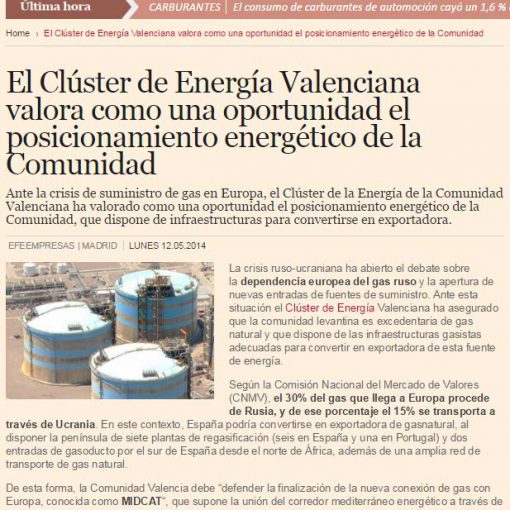 Última hora CARBURANTES | El consumo de carburantes de automoción cayó un 1,6 %

Home › El Clúster de Energía Valenciana valora como una oportunidad el posicionamiento energético de la Comunidad

El Clúster de Energía Valenciana valora como una oportunidad el posicionamiento energético de la Comunidad

Ante la crisis de suministro de gas en Europa, el Clúster de la Energía de la Comunidad Valenciana ha valorado como una oportunidad el posicionamiento energético de la Comunidad, que dispone de infraestructuras para convertirse en exportadora.

EFEEMPRESAS | MADRID | LUNES 12.05.2014

La crisis ruso-ucraniana ha abierto el debate sobre la dependencia europea del gas ruso y la apertura de nuevas entradas de fuentes de suministro. Ante esta situación el Clúster de Energía Valenciana ha asegurado que la comunidad levantina es excedentaria de gas natural y que dispone de las infraestructuras gasistas adecuadas para convertir en exportadora de esta fuente de energía.

Según la Comisión Nacional del Mercado de Valores (CNMV), el 30% del gas que llega a Europa procede de Rusia, y de ese porcentaje el 15% se transporta a través de Ucrania. En este contexto, España podría convertirse en exportadora de gasnatural, al disponer la península de siete plantas de regasificación (seis en España y una en Portugal) y dos entradas de gasoducto por el sur de España desde el norte de África, además de una amplia red de transporte de gas natural.

De esta forma, la Comunidad Valencia debe "defender la finalización de la nueva conexión de gas con Europa, conocida como MIDCAT", que supone la unión del corredor mediterráneo energético a través de